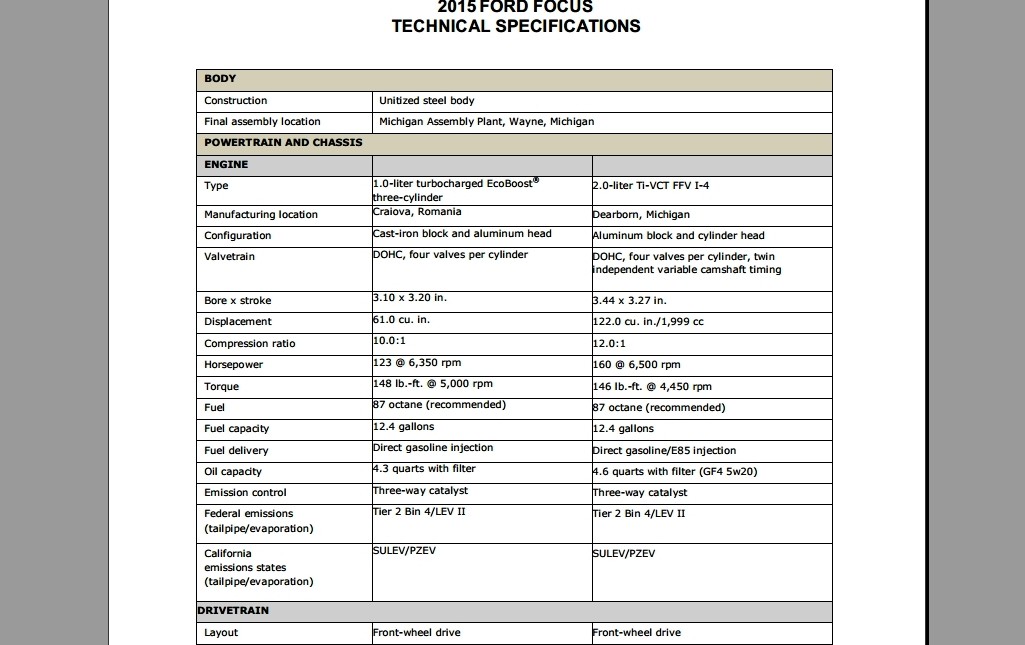 2015 FORD FOCUS
TECHNICAL SPECIFICATIONS

| BODY | | |
|---|---|---|
| Construction | Unitized steel body | |
| Final assembly location | Michigan Assembly Plant, Wayne, Michigan | |
| POWERTRAIN AND CHASSIS | | |
| ENGINE | | |
| Type | 1.0-liter turbocharged EcoBoost® three-cylinder | 2.0-liter Ti-VCT FFV I-4 |
| Manufacturing location | Craiova, Romania | Dearborn, Michigan |
| Configuration | Cast-iron block and aluminum head | Aluminum block and cylinder head |
| Valvetrain | DOHC, four valves per cylinder | DOHC, four valves per cylinder, twin independent variable camshaft timing |
| Bore x stroke | 3.10 x 3.20 in. | 3.44 x 3.27 in. |
| Displacement | 61.0 cu. in. | 122.0 cu. in./1,999 cc |
| Compression ratio | 10.0:1 | 12.0:1 |
| Horsepower | 123 @ 6,350 rpm | 160 @ 6,500 rpm |
| Torque | 148 lb.-ft. @ 5,000 rpm | 146 lb.-ft. @ 4,450 rpm |
| Fuel | 87 octane (recommended) | 87 octane (recommended) |
| Fuel capacity | 12.4 gallons | 12.4 gallons |
| Fuel delivery | Direct gasoline injection | Direct gasoline/E85 injection |
| Oil capacity | 4.3 quarts with filter | 4.6 quarts with filter (GF4 5w20) |
| Emission control | Three-way catalyst | Three-way catalyst |
| Federal emissions (tailpipe/evaporation) | Tier 2 Bin 4/LEV II | Tier 2 Bin 4/LEV II |
| California emissions states (tailpipe/evaporation) | SULEV/PZEV | SULEV/PZEV |
| DRIVETRAIN | | |
| Layout | Front-wheel drive | Front-wheel drive |